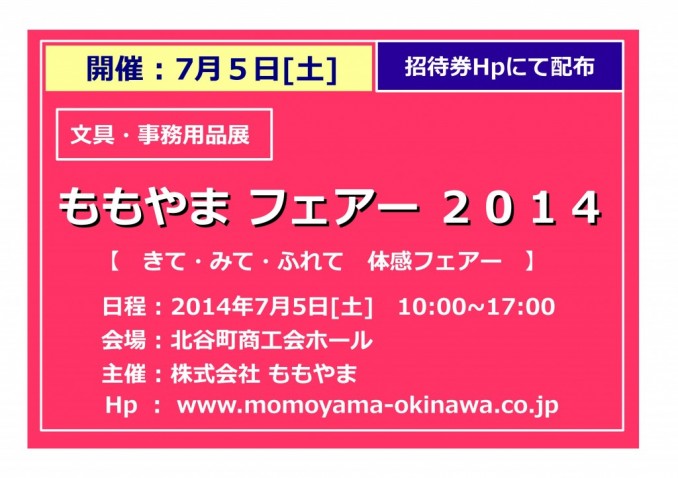 開催：7月５日[土]

招待券Hpにて配布

文具・事務用品展

ももやま フェアー ２０１４

【　きて・みて・ふれて　体感フェアー　】

日程：2014年7月5日[土]　10:00~17:00
会場：北谷町商工会ホール
主催：株式会社 ももやま
Hp ： www.momoyama-okinawa.co.jp